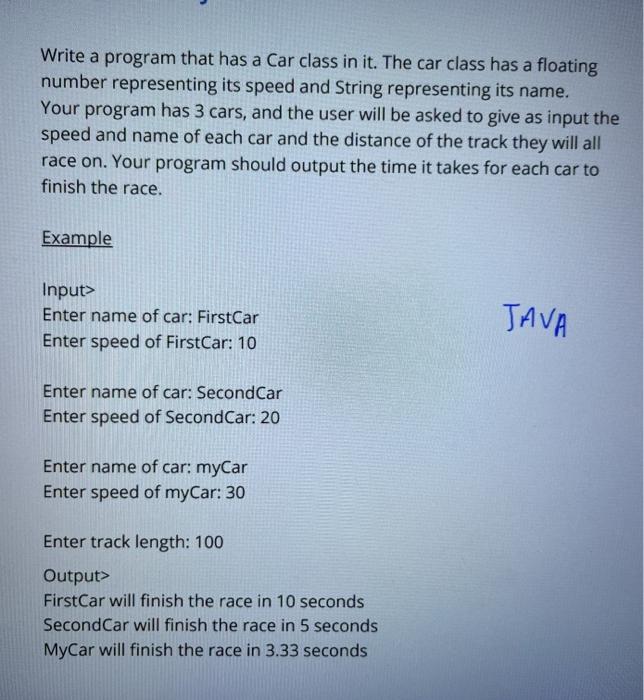 Write a program that has a Car class in it. The car class has a floating number representing its speed and String representing its name. Your program has 3 cars, and the user will be asked to give as input the speed and name of each car and the distance of the track they will all race on. Your program should output the time it takes for each car to finish the race.

Example

Input>
Enter name of car: FirstCar
Enter speed of FirstCar: 10

JAVA

Enter name of car: SecondCar
Enter speed of SecondCar: 20

Enter name of car: myCar
Enter speed of myCar: 30

Enter track length: 100

Output>
FirstCar will finish the race in 10 seconds
SecondCar will finish the race in 5 seconds
MyCar will finish the race in 3.33 seconds